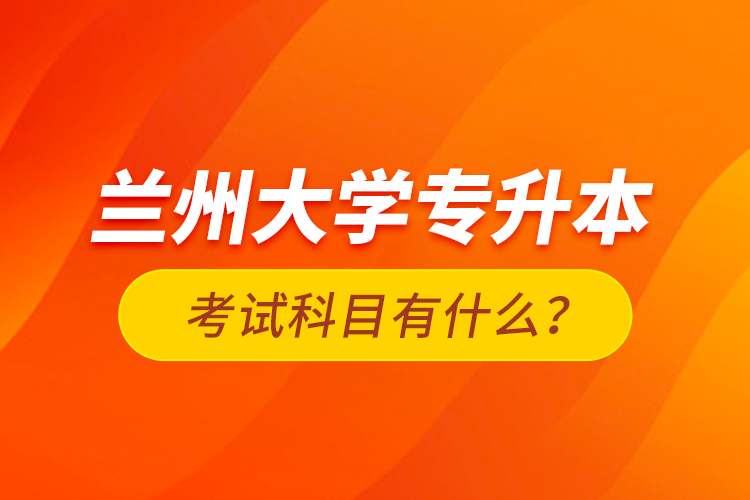 兰州大学专升本

考试科目有什么？